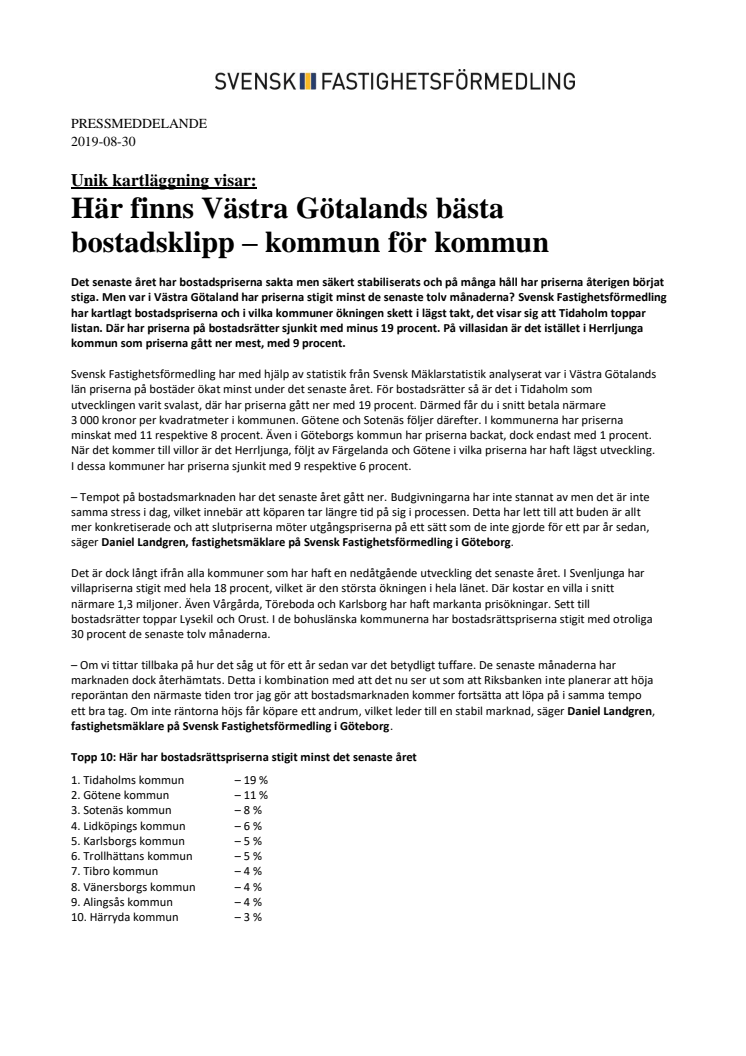 SVENSK FASTIGHETSFÖRMEDLING

PRESSMEDDELANDE
2019-08-30

Unik kartläggning visar:
Här finns Västra Götalands bästa bostadsklipp – kommun för kommun

Det senaste året har bostadspriserna sakta men säkert stabiliserats och på många håll har priserna återigen börjat stiga. Men var i Västra Götaland har priserna stigit minst de senaste tolv månaderna? Svensk Fastighetsförmedling har kartlagt bostadspriserna och i vilka kommuner ökningen skett i lägst takt, det visar sig att Tidaholm toppar listan. Där har priserna på bostadsrätter sjunkit med minus 19 procent. På villasidan är det istället i Herrljunga kommun som priserna gått ner mest, med 9 procent.

Svensk Fastighetsförmedling har med hjälp av statistik från Svensk Mäklarstatistik analyserat var i Västra Götalands län priserna på bostäder ökat minst under det senaste året. För bostadsrätter så är det i Tidaholm som utvecklingen varit svalast, där har priserna gått ner med 19 procent. Därmed får du i snitt betala närmare 3 000 kronor per kvadratmeter i kommunen. Götene och Sotenäs följer därefter. I kommunerna har priserna minskat med 11 respektive 8 procent. Även i Göteborgs kommun har priserna backat, dock endast med 1 procent. När det kommer till villor är det Herrljunga, följt av Färgelanda och Götene i vilka priserna har haft lägst utveckling. I dessa kommuner har priserna sjunkit med 9 respektive 6 procent.

– Tempot på bostadsmarknaden har det senaste året gått ner. Budgivningarna har inte stannat av men det är inte samma stress i dag, vilket innebär att köparen tar längre tid på sig i processen. Detta har lett till att buden är allt mer konkretiserade och att slutpriserna möter utgångspriserna på ett sätt som de inte gjorde för ett par år sedan, säger Daniel Landgren, fastighetsmäklare på Svensk Fastighetsförmedling i Göteborg.

Det är dock långt ifrån alla kommuner som har haft en nedåtgående utveckling det senaste året. I Svenljunga har villapriserna stigit med hela 18 procent, vilket är den största ökningen i hela länet. Där kostar en villa i snitt närmare 1,3 miljoner. Även Vårgårda, Töreboda och Karlsborg har haft markanta prisökningar. Sett till bostadsrätter toppar Lysekil och Orust. I de bohuslänska kommunerna har bostadsrättspriserna stigit med otroliga 30 procent de senaste tolv månaderna.

– Om vi tittar tillbaka på hur det såg ut för ett år sedan var det betydligt tuffare. De senaste månaderna har marknaden dock återhämtats. Detta i kombination med att det nu ser ut som att Riksbanken inte planerar att höja reporäntan den närmaste tiden tror jag gör att bostadsmarknaden kommer fortsätta att löpa på i samma tempo ett bra tag. Om inte räntorna höjs får köpare ett andrum, vilket leder till en stabil marknad, säger Daniel Landgren, fastighetsmäklare på Svensk Fastighetsförmedling i Göteborg.

Topp 10: Här har bostadsrättspriserna stigit minst det senaste året

1. Tidaholms kommun – 19 %
2. Götene kommun – 11 %
3. Sotenäs kommun – 8 %
4. Lidköpings kommun – 6 %
5. Karlsborgs kommun – 5 %
6. Trollhättans kommun – 5 %
7. Tibro kommun – 4 %
8. Vänersborgs kommun – 4 %
9. Alingsås kommun – 4 %
10. Härryda kommun – 3 %